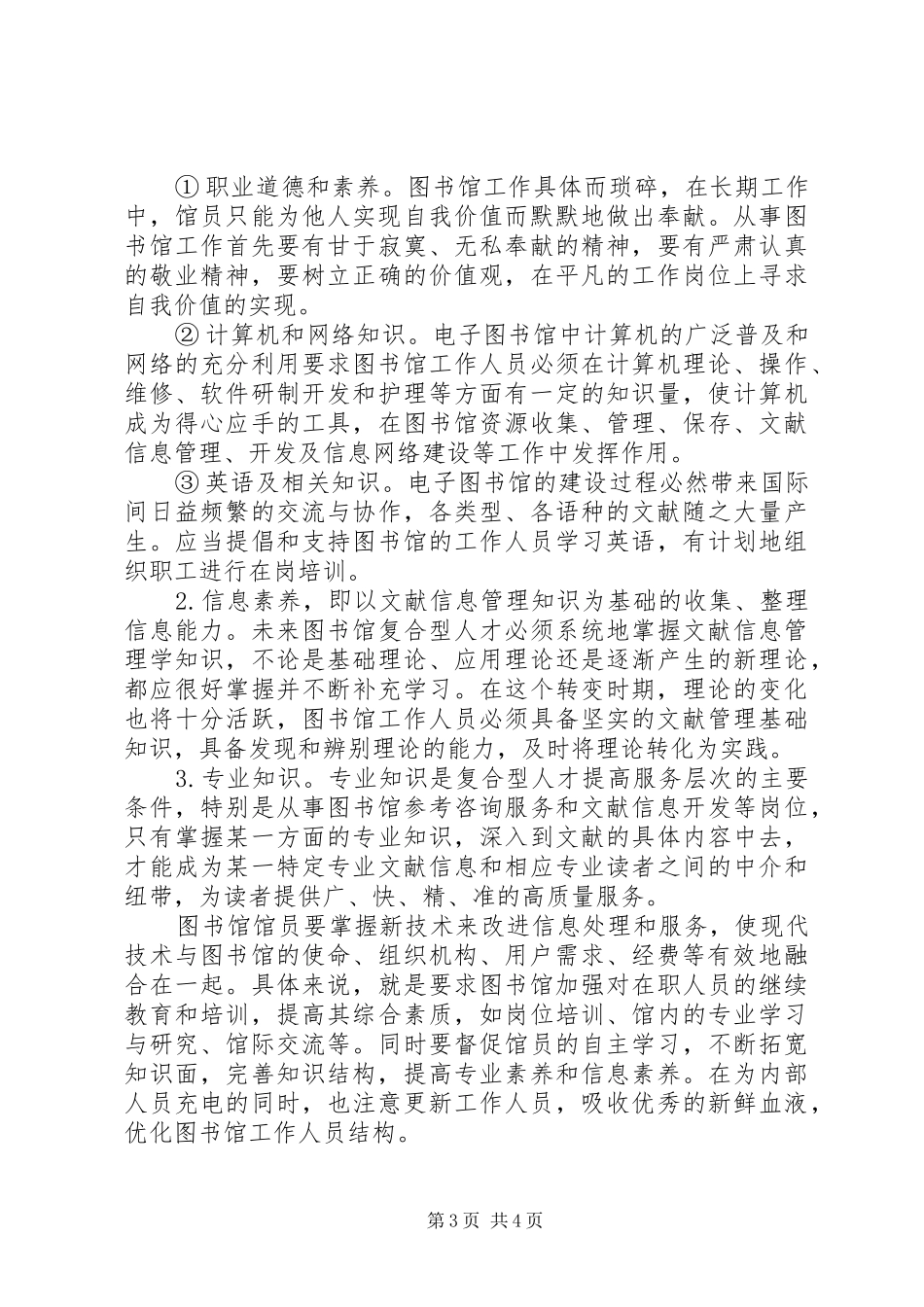 ①职业道德和素养。图书馆工作具体而琐碎，在长期工作中，馆员只能为他人实现自我价值而默默地做出奉献。从事图书馆工作首先要有甘于寂寞、无私奉献的精神，要有严肃认真的敬业精神，要树立正确的价值观，在平凡的工作岗位上寻求自我价值的实现。

②计算机和网络知识。电子图书馆中计算机的广泛普及和网络的充分利用要求图书馆工作人员必须在计算机理论、操作、维修、软件研制开发和护理等方面有一定的知识量，使计算机成为得心应手的工具，在图书馆资源收集、管理、保存、文献信息管理、开发及信息网络建设等工作中发挥作用。

③英语及相关知识。电子图书馆的建设过程必然带来国际间日益频繁的交流与协作，各类型、各语种的文献随之大量产生。应当提倡和支持图书馆的工作人员学习英语，有计划地组织职工进行在岗培训。

2.信息素养，即以文献信息管理知识为基础的收集、整理信息能力。未来图书馆复合型人才必须系统地掌握文献信息管理学知识，不论是基础理论、应用理论还是逐渐产生的新理论，都应很好掌握并不断补充学习。在这个转变时期，理论的变化也将十分活跃，图书馆工作人员必须具备坚实的文献管理基础知识，具备发现和辨别理论的能力，及时将理论转化为实践。

3.专业知识。专业知识是复合型人才提高服务层次的主要条件，特别是从事图书馆参考咨询服务和文献信息开发等岗位，只有掌握某一方面的专业知识，深入到文献的具体内容中去，才能成为某一特定专业文献信息和相应专业读者之间的中介和纽带，为读者提供广、快、精、准的高质量服务。

图书馆馆员要掌握新技术来改进信息处理和服务，使现代技术与图书馆的使命、组织机构、用户需求、经费等有效地融合在一起。具体来说，就是要求图书馆加强对在职人员的继续教育和培训，提高其综合素质，如岗位培训、馆内的专业学习与研究、馆际交流等。同时要督促馆员的自主学习，不断拓宽知识面，完善知识结构，提高专业素养和信息素养。在为内部人员充电的同时，也注意更新工作人员，吸收优秀的新鲜血液，优化图书馆工作人员结构。

第3页 共4页